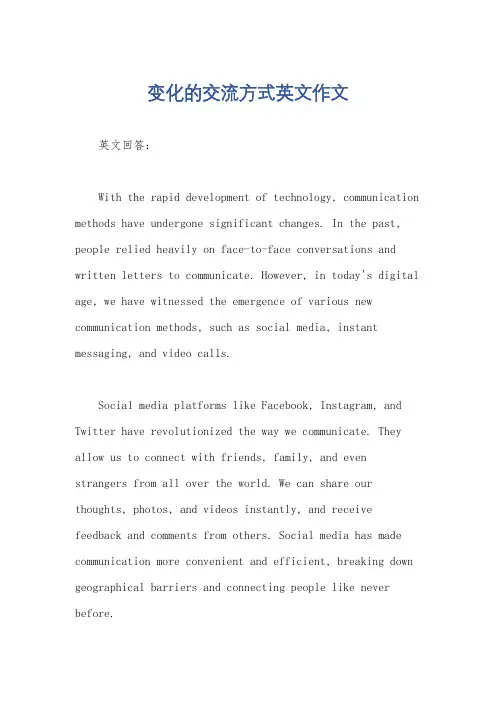 变化的交流方式英文作文

英文回答：

With the rapid development of technology, communication methods have undergone significant changes. In the past, people relied heavily on face-to-face conversations and written letters to communicate. However, in today's digital age, we have witnessed the emergence of various new communication methods, such as social media, instant messaging, and video calls.

Social media platforms like Facebook, Instagram, and Twitter have revolutionized the way we communicate. They allow us to connect with friends, family, and even strangers from all over the world. We can share our thoughts, photos, and videos instantly, and receive feedback and comments from others. Social media has made communication more convenient and efficient, breaking down geographical barriers and connecting people like never before.